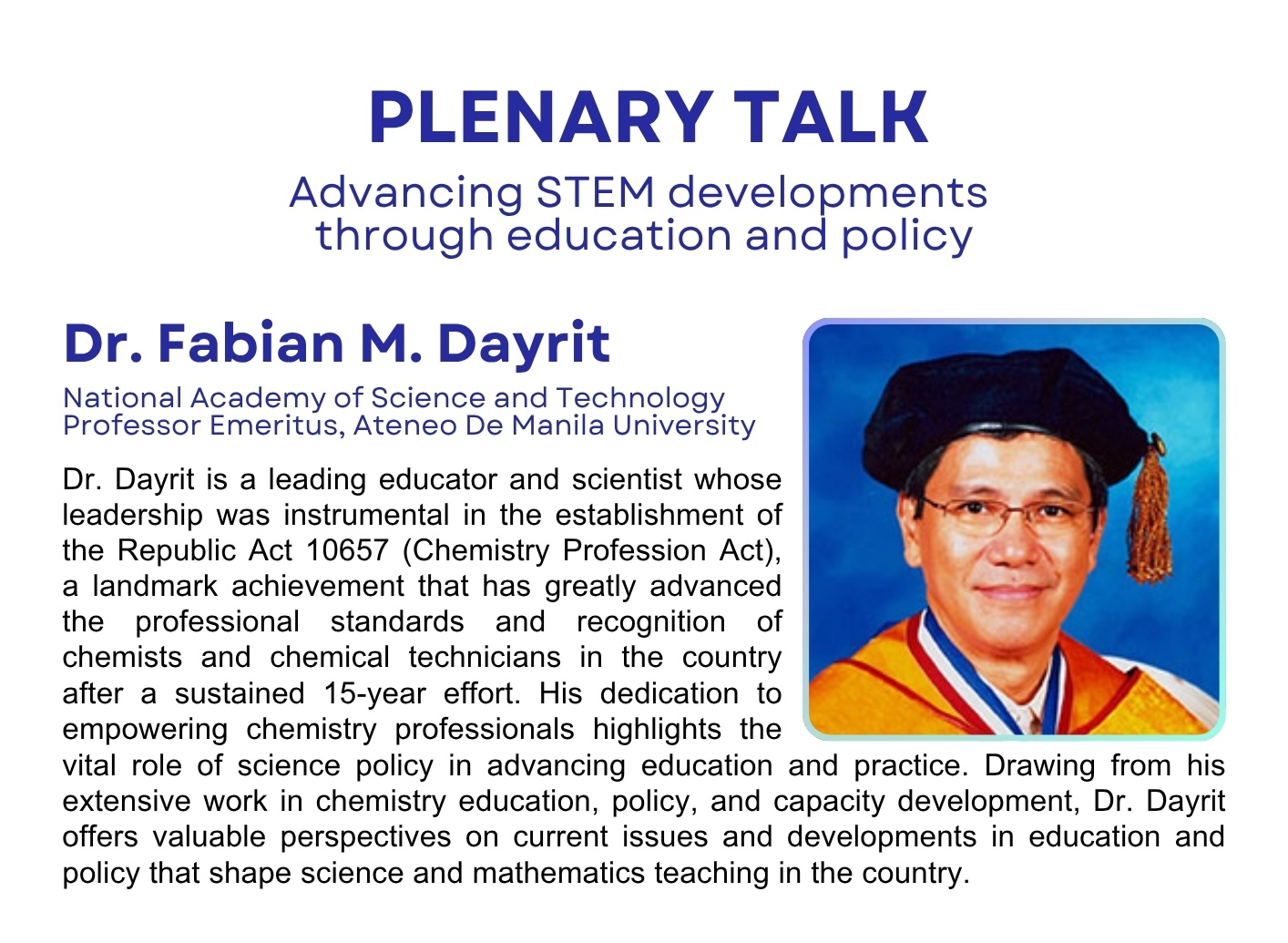 PLENARY TALK

Advancing STEM developments through education and policy

Dr. Fabian M. Dayrit

National Academy of Science and Technology
Professor Emeritus, Ateneo De Manila University

Dr. Dayrit is a leading educator and scientist whose leadership was instrumental in the establishment of the Republic Act 10657 (Chemistry Profession Act), a landmark achievement that has greatly advanced the professional standards and recognition of chemists and chemical technicians in the country after a sustained 15-year effort. His dedication to empowering chemistry professionals highlights the vital role of science policy in advancing education and practice. Drawing from his extensive work in chemistry education, policy, and capacity development, Dr. Dayrit offers valuable perspectives on current issues and developments in education and policy that shape science and mathematics teaching in the country.